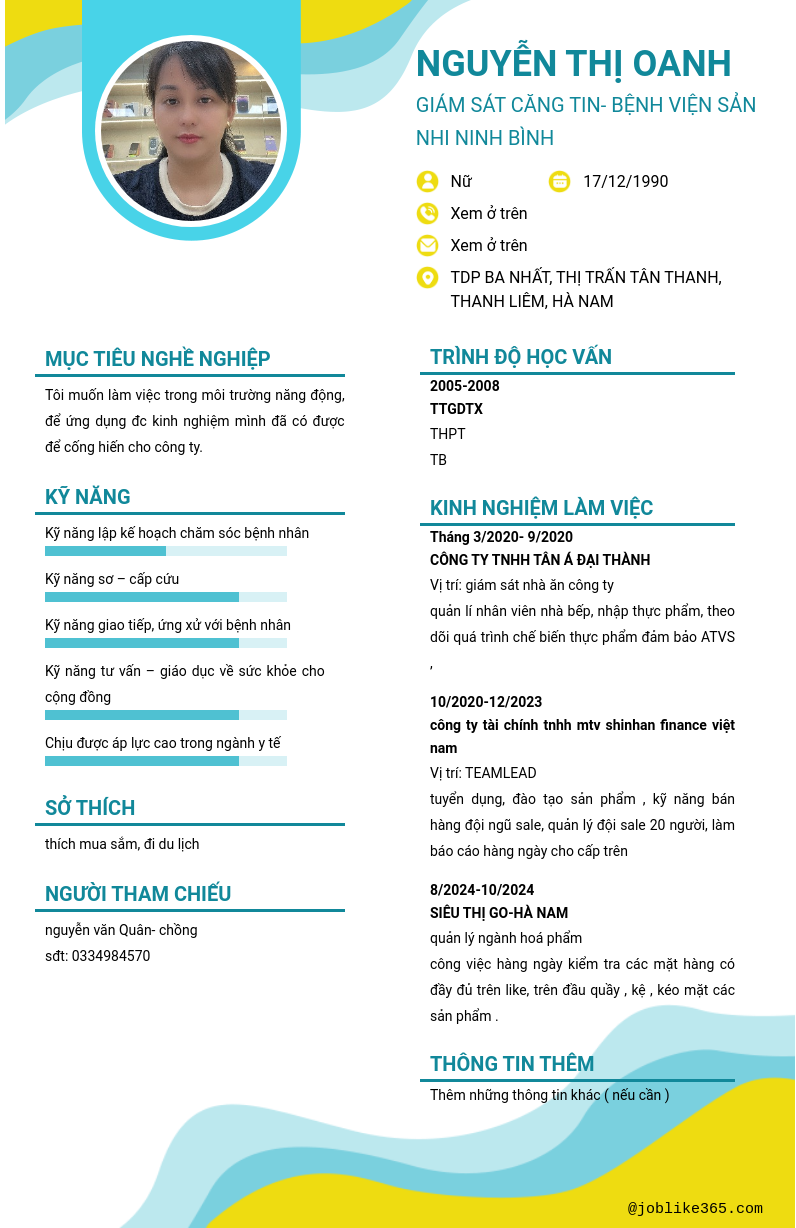 NGUYỄN THỊ OANH

GIÁM SÁT CĂNG TIN- BỆNH VIỆN SẢN NHI NINH BÌNH

Nữ

17/12/1990

Xem ở trên

Xem ở trên

TDP BA NHẤT, THỊ TRẤN TÂN THANH, THANH LIÊM, HÀ NAM

MỤC TIÊU NGHỀ NGHIỆP

Tôi muốn làm việc trong môi trường năng động, để ứng dụng đc kinh nghiệm mình đã có được để cống hiến cho công ty.

KỸ NĂNG

Kỹ năng lập kế hoạch chăm sóc bệnh nhân

Kỹ năng sơ – cấp cứu

Kỹ năng giao tiếp, ứng xử với bệnh nhân

Kỹ năng tư vấn – giáo dục về sức khỏe cho cộng đồng

Chịu được áp lực cao trong ngành y tế

SỞ THÍCH

thích mua sắm, đi du lịch

NGƯỜI THAM CHIẾU

nguyễn văn Quân- chồng
sđt: 0334984570

TRÌNH ĐỘ HỌC VẤN

2005-2008
TTGDTX
THPT
TB

KINH NGHIỆM LÀM VIỆC

Tháng 3/2020- 9/2020
CÔNG TY TNHH TÂN Á ĐẠI THÀNH
Vị trí: giám sát nhà ăn công ty
quản lí nhân viên nhà bếp, nhập thực phẩm, theo dõi quá trình chế biến thực phẩm đảm bảo ATVS
,

10/2020-12/2023
công ty tài chính tnhh mtv shinhan finance việt nam
Vị trí: TEAMLEAD
tuyển dụng, đào tạo sản phẩm , kỹ năng bán hàng đội ngũ sale, quản lý đội sale 20 người, làm báo cáo hàng ngày cho cấp trên

8/2024-10/2024
SIÊU THỊ GO-HÀ NAM
quản lý ngành hoá phẩm
công việc hàng ngày kiểm tra các mặt hàng có đầy đủ trên like, trên đầu quầy , kệ , kéo mặt các sản phẩm .

THÔNG TIN THÊM

Thêm những thông tin khác ( nếu cần )

@joblike365.com